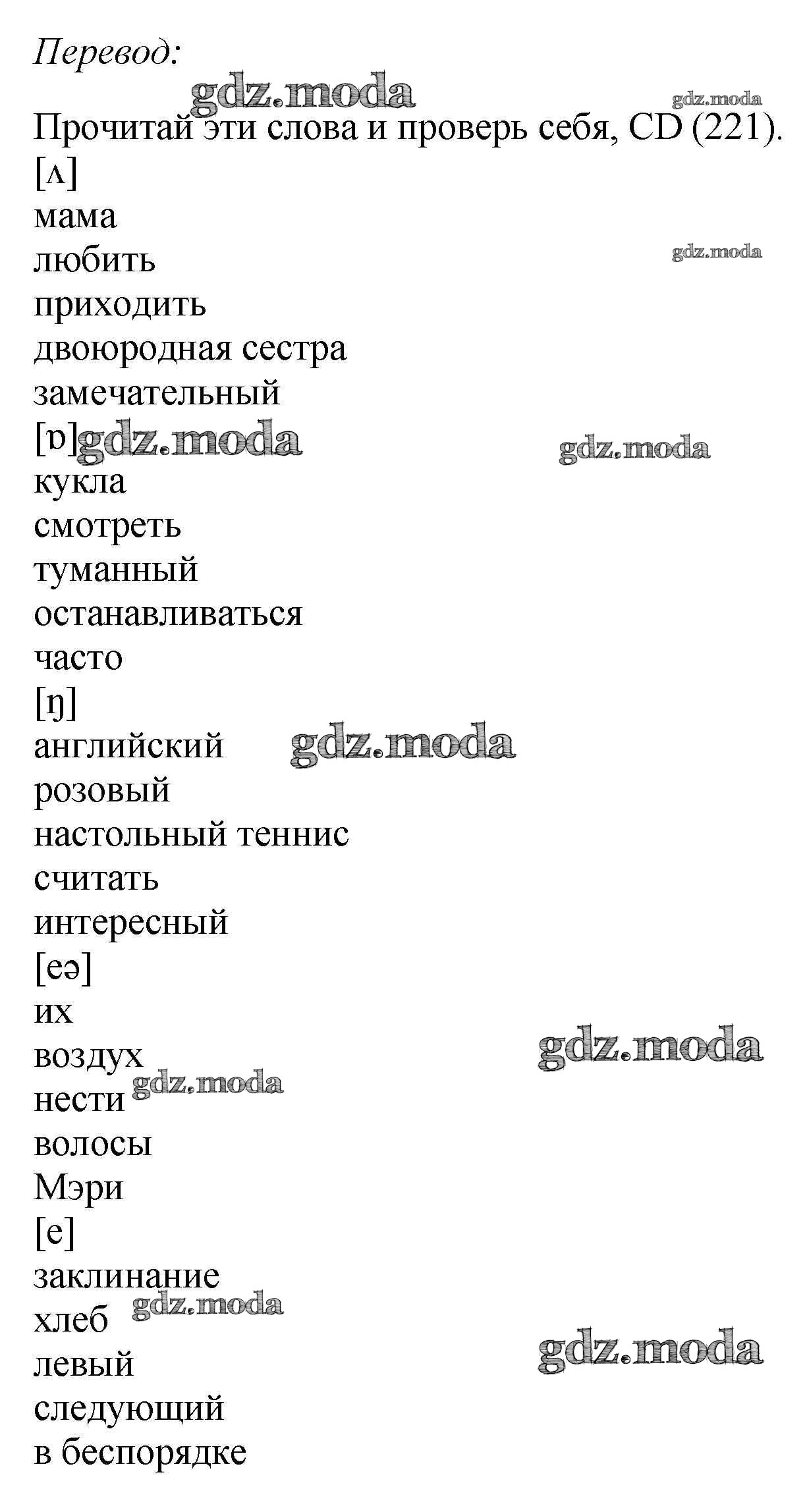 Перевод:

gdz.moda gdz.moda

Прочитай эти слова и проверь себя, CD (221).

[ʌ]

мама

любить

gdz.moda

приходить

двоюродная сестра

замечательный

[ɒ] gdz.moda gdz.moda

кукла

смотреть

туманный

останавливаться

часто

[ŋ]

английский gdz.moda

розовый

настольный теннис

считать

интересный

[eə]

их

воздух gdz.moda

нести gdz.moda

волосы

Мэри

[e]

заклинание

хлеб gdz.moda

левый gdz.moda

следующий

в беспорядке